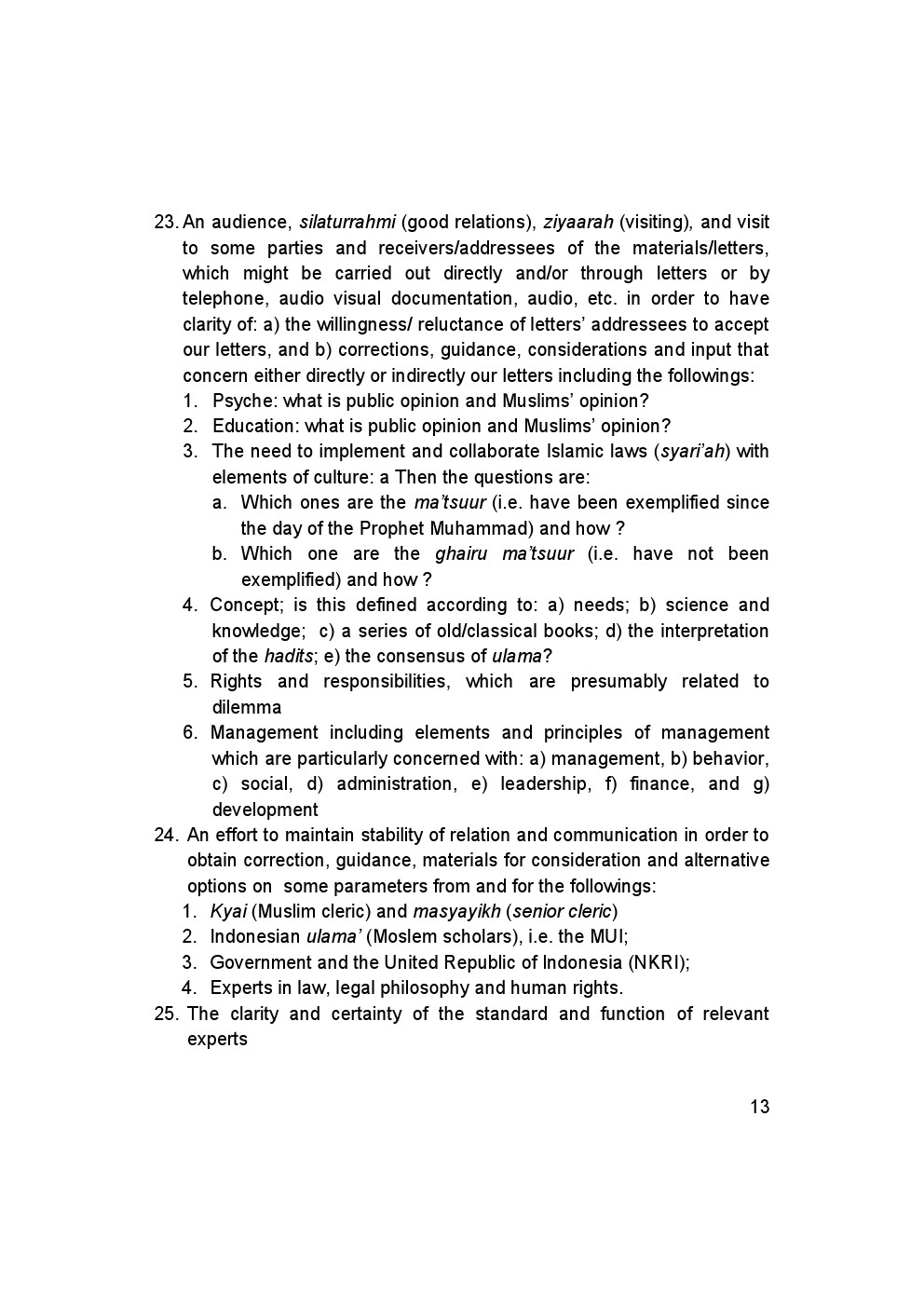 23. An audience, silaturrahmi (good relations), ziyaarah (visiting), and visit to some parties and receivers/addressees of the materials/letters, which might be carried out directly and/or through letters or by telephone, audio visual documentation, audio, etc. in order to have clarity of: a) the willingness/ reluctance of letters' addressees to accept our letters, and b) corrections, guidance, considerations and input that concern either directly or indirectly our letters including the followings:
1. Psyche: what is public opinion and Muslims' opinion?
2. Education: what is public opinion and Muslims' opinion?
3. The need to implement and collaborate Islamic laws (syari'ah) with elements of culture: a Then the questions are:
a. Which ones are the ma'tsuur (i.e. have been exemplified since the day of the Prophet Muhammad) and how ?
b. Which one are the ghairu ma'tsuur (i.e. have not been exemplified) and how ?
4. Concept; is this defined according to: a) needs; b) science and knowledge; c) a series of old/classical books; d) the interpretation of the hadits; e) the consensus of ulama?
5. Rights and responsibilities, which are presumably related to dilemma
6. Management including elements and principles of management which are particularly concerned with: a) management, b) behavior, c) social, d) administration, e) leadership, f) finance, and g) development
24. An effort to maintain stability of relation and communication in order to obtain correction, guidance, materials for consideration and alternative options on some parameters from and for the followings:
1. Kyai (Muslim cleric) and masyayikh (senior cleric)
2. Indonesian ulama' (Moslem scholars), i.e. the MUI;
3. Government and the United Republic of Indonesia (NKRI);
4. Experts in law, legal philosophy and human rights.
25. The clarity and certainty of the standard and function of relevant experts

13